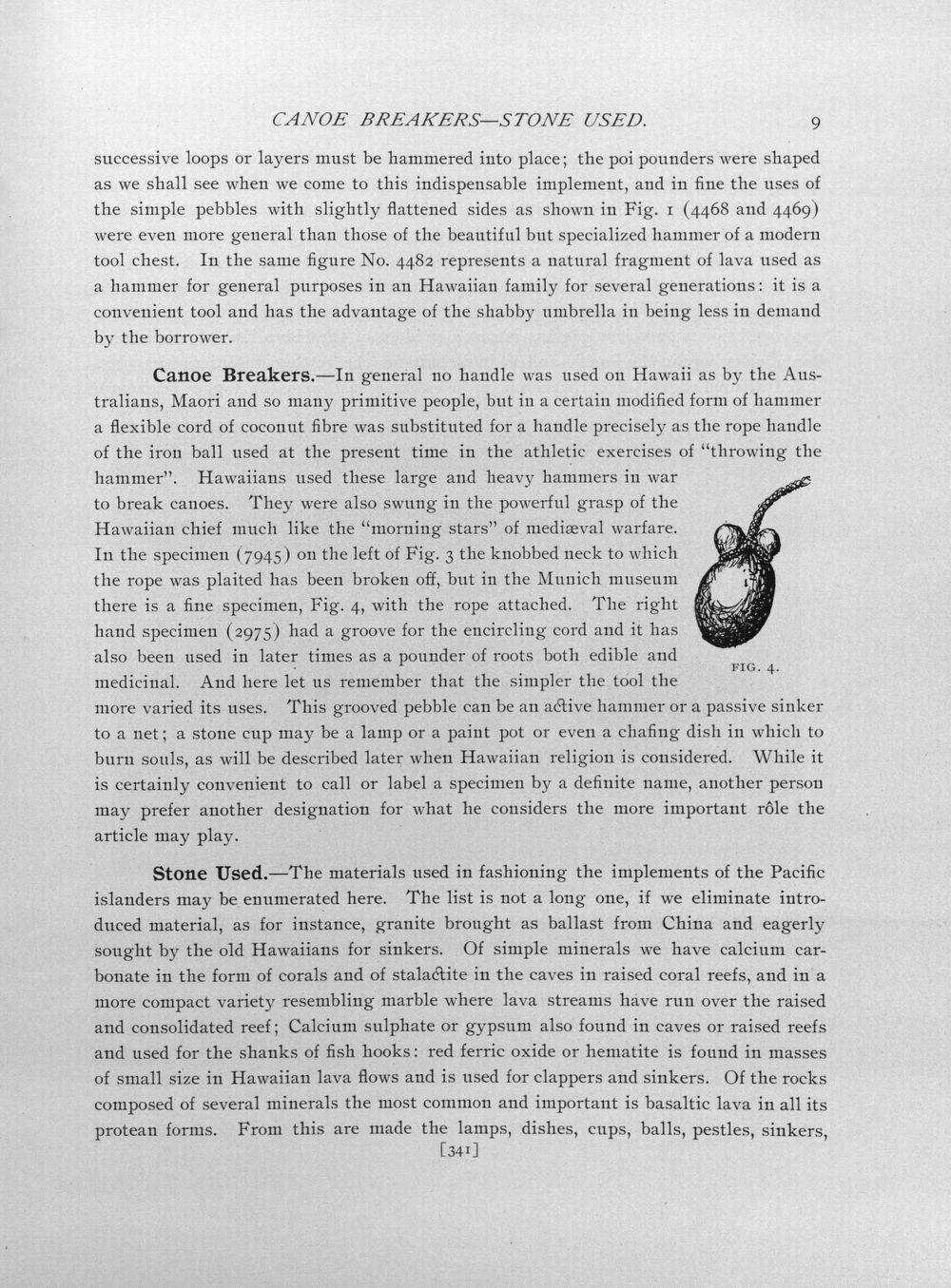 CANOE BREAKERS—STONE USED. 9

successive loops or layers must be hammered into place; the poi pounders were shaped as we shall see when we come to this indispensable implement, and in fine the uses of the simple pebbles with slightly flattened sides as shown in Fig. 1 (4468 and 4469) were even more general than those of the beautiful but specialized hammer of a modern tool chest. In the same figure No. 4482 represents a natural fragment of lava used as a hammer for general purposes in an Hawaiian family for several generations: it is a convenient tool and has the advantage of the shabby umbrella in being less in demand by the borrower.

Canoe Breakers.—In general no handle was used on Hawaii as by the Australians, Maori and so many primitive people, but in a certain modified form of hammer a flexible cord of coconut fibre was substituted for a handle precisely as the rope handle of the iron ball used at the present time in the athletic exercises of "throwing the hammer". Hawaiians used these large and heavy hammers in war to break canoes. They were also swung in the powerful grasp of the Hawaiian chief much like the "morning stars" of mediæval warfare. In the specimen (7945) on the left of Fig. 3 the knobbed neck to which the rope was plaited has been broken off, but in the Munich museum there is a fine specimen, Fig. 4, with the rope attached. The right hand specimen (2975) had a groove for the encircling cord and it has also been used in later times as a pounder of roots both edible and medicinal. And here let us remember that the simpler the tool the more varied its uses. This grooved pebble can be an active hammer or a passive sinker to a net; a stone cup may be a lamp or a paint pot or even a chafing dish in which to burn souls, as will be described later when Hawaiian religion is considered. While it is certainly convenient to call or label a specimen by a definite name, another person may prefer another designation for what he considers the more important rôle the article may play.

FIG. 4.

Stone Used.—The materials used in fashioning the implements of the Pacific islanders may be enumerated here. The list is not a long one, if we eliminate introduced material, as for instance, granite brought as ballast from China and eagerly sought by the old Hawaiians for sinkers. Of simple minerals we have calcium carbonate in the form of corals and of stalactite in the caves in raised coral reefs, and in a more compact variety resembling marble where lava streams have run over the raised and consolidated reef; Calcium sulphate or gypsum also found in caves or raised reefs and used for the shanks of fish hooks: red ferric oxide or hematite is found in masses of small size in Hawaiian lava flows and is used for clappers and sinkers. Of the rocks composed of several minerals the most common and important is basaltic lava in all its protean forms. From this are made the lamps, dishes, cups, balls, pestles, sinkers,

[341]